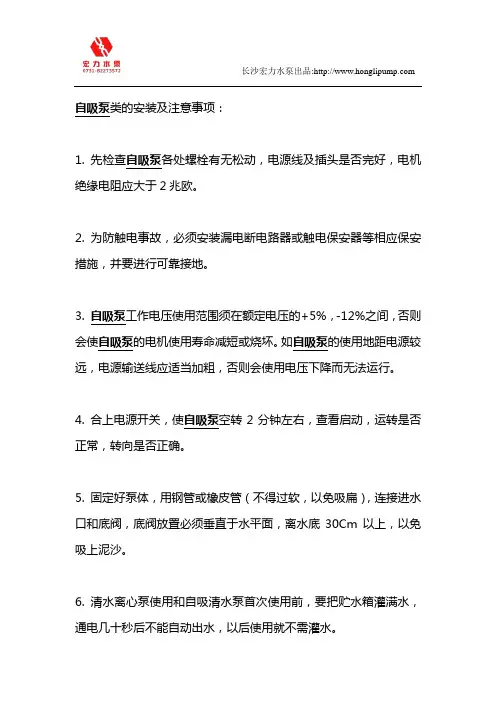 宏力水泵
0731-82273572

长沙宏力水泵出品:http://www.honglipump.com

自吸泵类的安装及注意事项：

1. 先检查自吸泵各处螺栓有无松动，电源线及插头是否完好，电机绝缘电阻应大于 2 兆欧。

2. 为防触电事故，必须安装漏电断电路器或触电保安器等相应保安措施，并要进行可靠接地。

3. 自吸泵工作电压使用范围须在额定电压的+5%，-12%之间，否则会使自吸泵的电机使用寿命减短或烧坏。如自吸泵的使用地距电源较远，电源输送线应适当加粗，否则会使用电压下降而无法运行。

4. 合上电源开关，使自吸泵空转 2 分钟左右，查看启动，运转是否正常，转向是否正确。

5. 固定好泵体，用钢管或橡皮管（不得过软，以免吸扁），连接进水口和底阀，底阀放置必须垂直于水平面，离水底 30Cm 以上，以免吸上泥沙。

6. 清水离心泵使用和自吸清水泵首次使用前，要把贮水箱灌满水，通电几十秒后不能自动出水，以后使用就不需灌水。